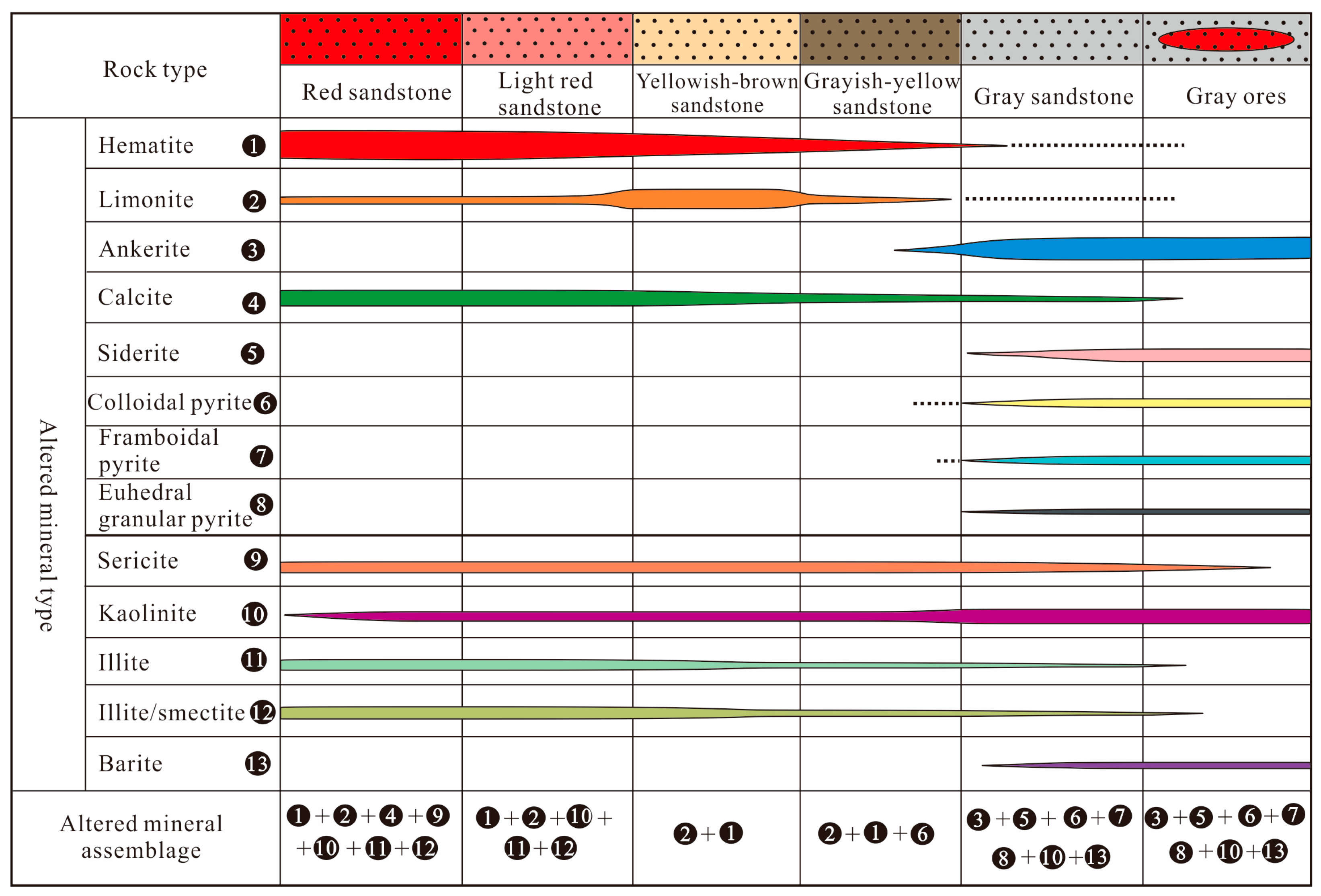 | Rock type | | Red sandstone | Light red sandstone | Yellowish-brown sandstone | Grayish-yellow sandstone | Gray sandstone | Gray ores |
|---|---|---|---|---|---|---|---|
| Altered mineral type | Hematite ❶ | | | | | | |
| | Limonite ❷ | | | | | | |
| | Ankerite ❸ | | | | | | |
| | Calcite ❹ | | | | | | |
| | Siderite ❺ | | | | | | |
| | Colloidal pyrite ❻ | | | | | | |
| | Framboidal pyrite ❼ | | | | | | |
| | Euhedral granular pyrite ❽ | | | | | | |
| | Sericite ❾ | | | | | | |
| | Kaolinite ❿ | | | | | | |
| | Illite ⓫ | | | | | | |
| | Illite/smectite ⓬ | | | | | | |
| | Barite ⓭ | | | | | | |
| Altered mineral assemblage | | ❶+❷+❹+❾+❿+⓫+⓬ | ❶+❷+❿+⓫+⓬ | ❷+❶ | ❷+❶+❻ | ❸+❺+❻+❼ ❽+❿+⓭ | ❸+❺+❻+❼ ❽+❿+⓭ |